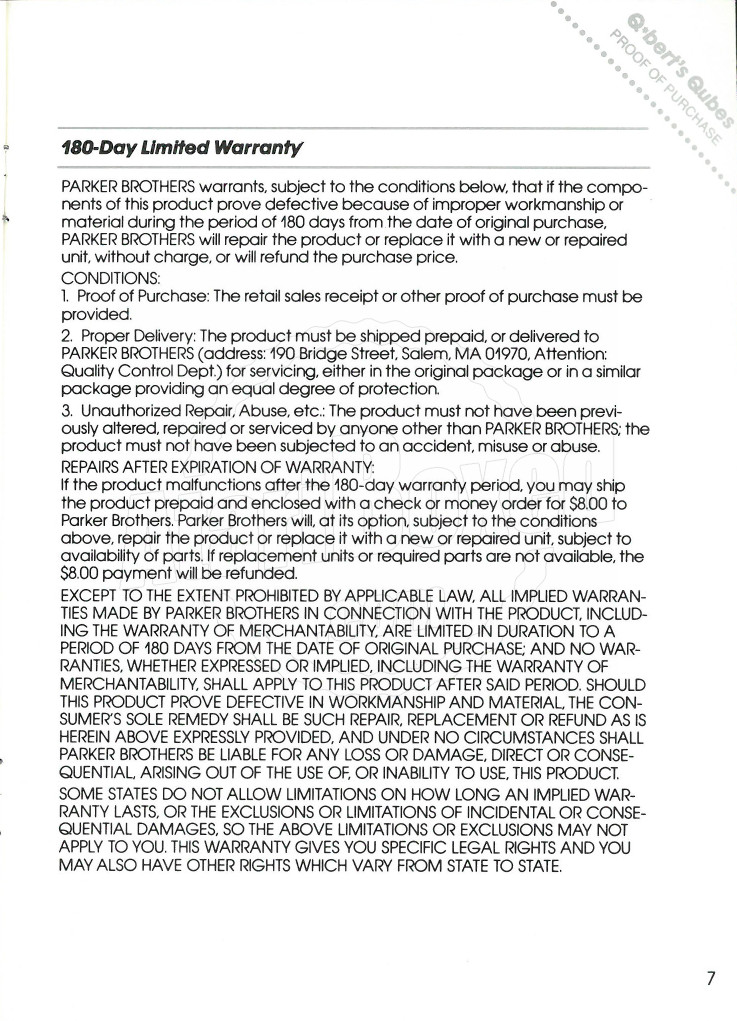 Q*bert's Qubes
PROOF OF PURCHASE

180-Day Limited Warranty

PARKER BROTHERS warrants, subject to the conditions below, that if the components of this product prove defective because of improper workmanship or material during the period of 180 days from the date of original purchase, PARKER BROTHERS will repair the product or replace it with a new or repaired unit, without charge, or will refund the purchase price.

CONDITIONS:

1. Proof of Purchase: The retail sales receipt or other proof of purchase must be provided.

2. Proper Delivery: The product must be shipped prepaid, or delivered to PARKER BROTHERS (address: 190 Bridge Street, Salem, MA 01970, Attention: Quality Control Dept.) for servicing, either in the original package or in a similar package providing an equal degree of protection.

3. Unauthorized Repair, Abuse, etc.: The product must not have been previously altered, repaired or serviced by anyone other than PARKER BROTHERS; the product must not have been subjected to an accident, misuse or abuse.

REPAIRS AFTER EXPIRATION OF WARRANTY:

If the product malfunctions after the 180-day warranty period, you may ship the product prepaid and enclosed with a check or money order for $8.00 to Parker Brothers. Parker Brothers will, at its option, subject to the conditions above, repair the product or replace it with a new or repaired unit, subject to availability of parts. If replacement units or required parts are not available, the $8.00 payment will be refunded.

EXCEPT TO THE EXTENT PROHIBITED BY APPLICABLE LAW, ALL IMPLIED WARRANTIES MADE BY PARKER BROTHERS IN CONNECTION WITH THE PRODUCT, INCLUDING THE WARRANTY OF MERCHANTABILITY, ARE LIMITED IN DURATION TO A PERIOD OF 180 DAYS FROM THE DATE OF ORIGINAL PURCHASE; AND NO WARRANTIES, WHETHER EXPRESSED OR IMPLIED, INCLUDING THE WARRANTY OF MERCHANTABILITY, SHALL APPLY TO THIS PRODUCT AFTER SAID PERIOD. SHOULD THIS PRODUCT PROVE DEFECTIVE IN WORKMANSHIP AND MATERIAL, THE CONSUMER'S SOLE REMEDY SHALL BE SUCH REPAIR, REPLACEMENT OR REFUND AS IS HEREIN ABOVE EXPRESSLY PROVIDED, AND UNDER NO CIRCUMSTANCES SHALL PARKER BROTHERS BE LIABLE FOR ANY LOSS OR DAMAGE, DIRECT OR CONSEQUENTIAL, ARISING OUT OF THE USE OF, OR INABILITY TO USE, THIS PRODUCT.

SOME STATES DO NOT ALLOW LIMITATIONS ON HOW LONG AN IMPLIED WARRANTY LASTS, OR THE EXCLUSIONS OR LIMITATIONS OF INCIDENTAL OR CONSEQUENTIAL DAMAGES, SO THE ABOVE LIMITATIONS OR EXCLUSIONS MAY NOT APPLY TO YOU. THIS WARRANTY GIVES YOU SPECIFIC LEGAL RIGHTS AND YOU MAY ALSO HAVE OTHER RIGHTS WHICH VARY FROM STATE TO STATE.

7